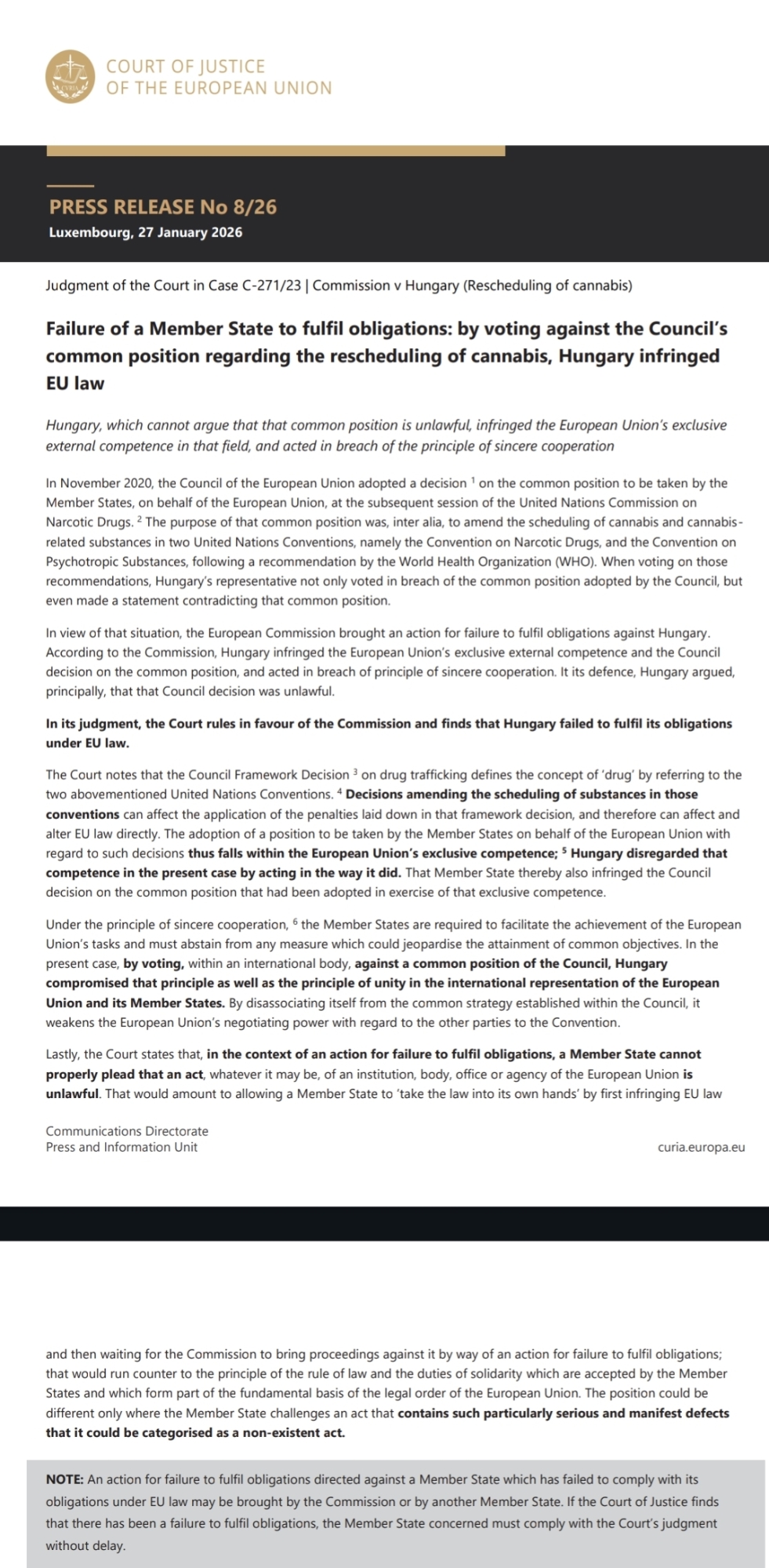 CURIA

COURT OF JUSTICE
OF THE EUROPEAN UNION

PRESS RELEASE No 8/26
Luxembourg, 27 January 2026

Judgment of the Court in Case C-271/23 | Commission v Hungary (Rescheduling of cannabis)

Failure of a Member State to fulfil obligations: by voting against the Council's common position regarding the rescheduling of cannabis, Hungary infringed EU law

Hungary, which cannot argue that that common position is unlawful, infringed the European Union's exclusive external competence in that field, and acted in breach of the principle of sincere cooperation

In November 2020, the Council of the European Union adopted a decision $^1$ on the common position to be taken by the Member States, on behalf of the European Union, at the subsequent session of the United Nations Commission on Narcotic Drugs. $^2$ The purpose of that common position was, inter alia, to amend the scheduling of cannabis and cannabis-related substances in two United Nations Conventions, namely the Convention on Narcotic Drugs, and the Convention on Psychotropic Substances, following a recommendation by the World Health Organization (WHO). When voting on those recommendations, Hungary's representative not only voted in breach of the common position adopted by the Council, but even made a statement contradicting that common position.

In view of that situation, the European Commission brought an action for failure to fulfil obligations against Hungary. According to the Commission, Hungary infringed the European Union's exclusive external competence and the Council decision on the common position, and acted in breach of principle of sincere cooperation. It its defence, Hungary argued, principally, that that Council decision was unlawful.

In its judgment, the Court rules in favour of the Commission and finds that Hungary failed to fulfil its obligations under EU law.

The Court notes that the Council Framework Decision $^3$ on drug trafficking defines the concept of 'drug' by referring to the two abovementioned United Nations Conventions. $^4$ Decisions amending the scheduling of substances in those conventions can affect the application of the penalties laid down in that framework decision, and therefore can affect and alter EU law directly. The adoption of a position to be taken by the Member States on behalf of the European Union with regard to such decisions thus falls within the European Union's exclusive competence; $^5$ Hungary disregarded that competence in the present case by acting in the way it did. That Member State thereby also infringed the Council decision on the common position that had been adopted in exercise of that exclusive competence.

Under the principle of sincere cooperation, $^6$ the Member States are required to facilitate the achievement of the European Union's tasks and must abstain from any measure which could jeopardise the attainment of common objectives. In the present case, by voting, within an international body, against a common position of the Council, Hungary compromised that principle as well as the principle of unity in the international representation of the European Union and its Member States. By disassociating itself from the common strategy established within the Council, it weakens the European Union's negotiating power with regard to the other parties to the Convention.

Lastly, the Court states that, in the context of an action for failure to fulfil obligations, a Member State cannot properly plead that an act, whatever it may be, of an institution, body, office or agency of the European Union is unlawful. That would amount to allowing a Member State to 'take the law into its own hands' by first infringing EU law

Communications Directorate
Press and Information Unit

curia.europa.eu

and then waiting for the Commission to bring proceedings against it by way of an action for failure to fulfil obligations; that would run counter to the principle of the rule of law and the duties of solidarity which are accepted by the Member States and which form part of the fundamental basis of the legal order of the European Union. The position could be different only where the Member State challenges an act that contains such particularly serious and manifest defects that it could be categorised as a non-existent act.

NOTE: An action for failure to fulfil obligations directed against a Member State which has failed to comply with its obligations under EU law may be brought by the Commission or by another Member State. If the Court of Justice finds that there has been a failure to fulfil obligations, the Member State concerned must comply with the Court's judgment without delay.